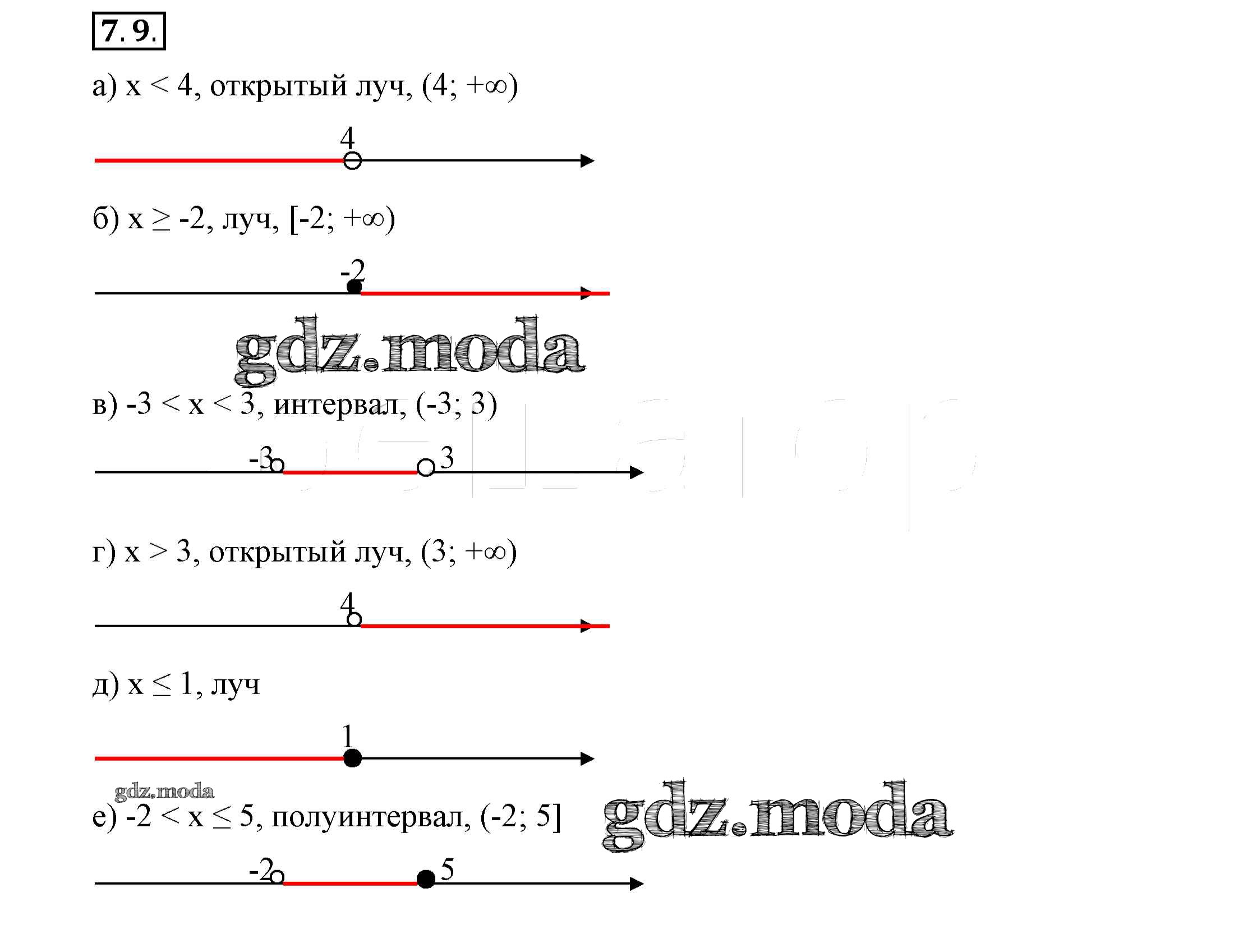 7. 9.

а) $x < 4$, открытый луч, $(4; +\infty)$

4

б) $x \geq -2$, луч, $[-2; +\infty)$

-2

в) $-3 < x < 3$, интервал, $(-3; 3)$

-3 3

г) $x > 3$, открытый луч, $(3; +\infty)$

4

д) $x \leq 1$, луч

1

е) $-2 < x \leq 5$, полуинтервал, $(-2; 5]$

-2 5

gdz.moda